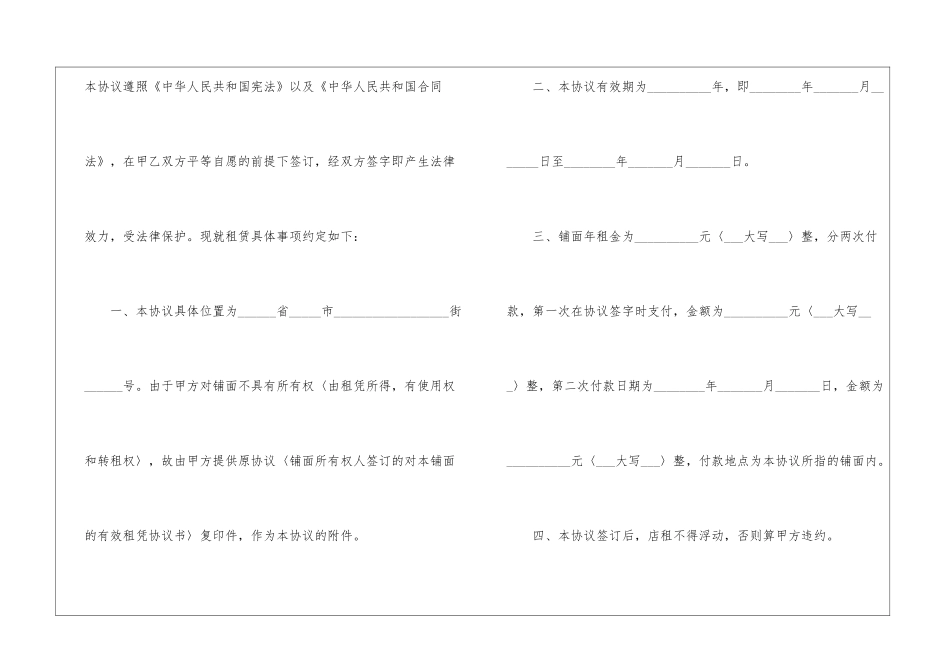 本协议遵照《中华人民共和国宪法》以及《中华人民共和国合同法》，在甲乙双方平等自愿的前提下签订，经双方签字即产生法律效力，受法律保护。现就租赁具体事项约定如下：

一、本协议具体位置为____省____市____街____号。由于甲方对铺面不具有所有权（由租凭所得，有使用权和转租权），故由甲方提供原协议（铺面所有权人签订的对本铺面的有效租凭协议书）复印件，作为本协议的附件。

二、本协议有效期为____年，即____年____月____日至____年____月____日。

三、铺面年租金为____元（____大写____）整，分两次付款，第一次在协议签字时支付，金额为____元（____大写____）整，第二次付款日期为____年____月____日，金额为____元（____大写____）整，付款地点为本协议所指的铺面内。

四、本协议签订后，店租不得浮动，否则算甲方违约。